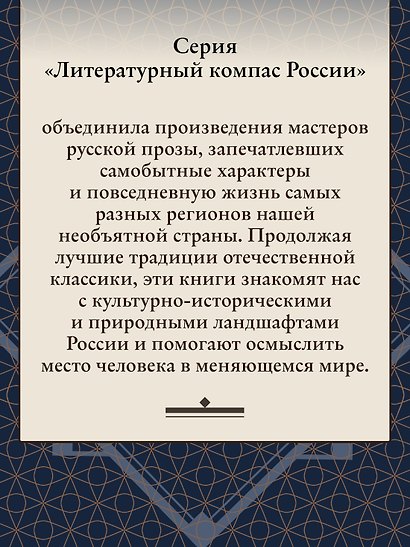 Серия
«Литературный компас России»

объединила произведения мастеров русской прозы, запечатлевших самобытные характеры и повседневную жизнь самых разных регионов нашей необъятной страны. Продолжая лучшие традиции отечественной классики, эти книги знакомят нас с культурно-историческими и природными ландшафтами России и помогают осмыслить место человека в меняющемся мире.